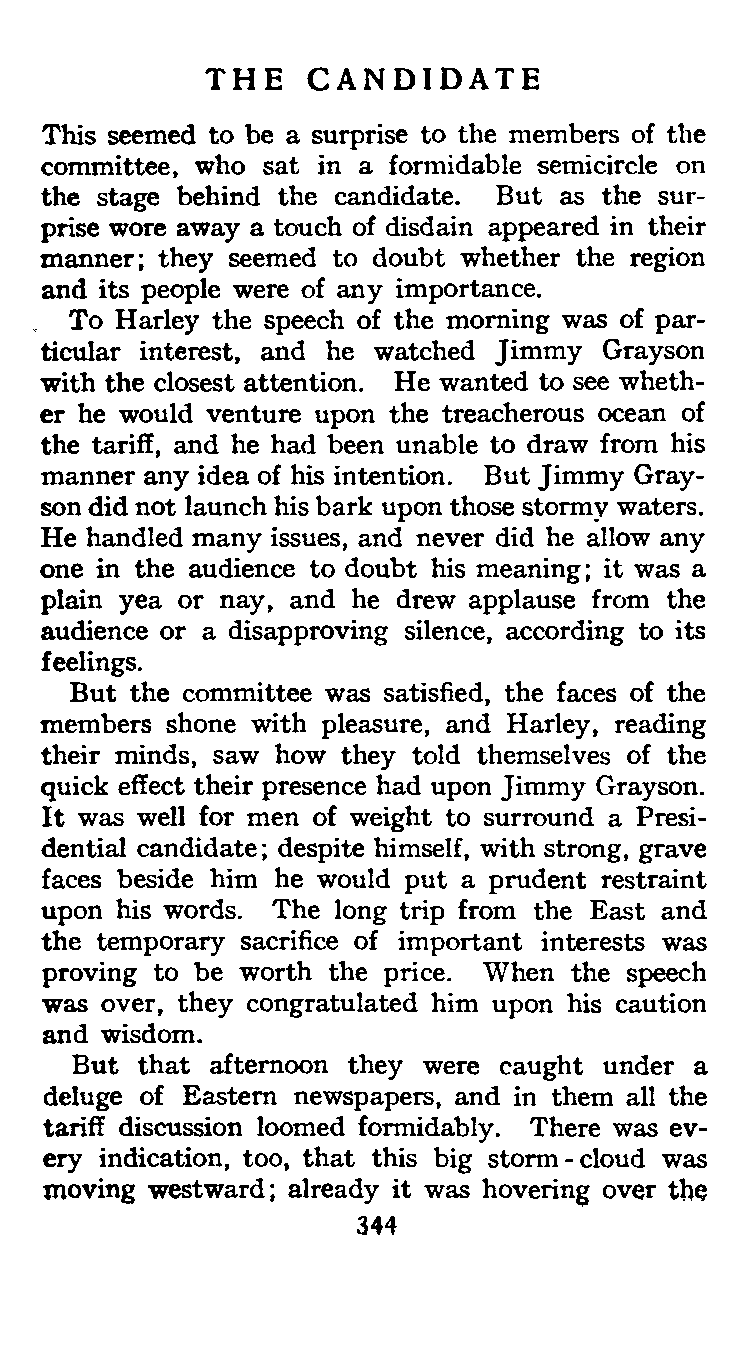 THE CANDIDATE

This seemed to be a surprise to the members of the committee, who sat in a formidable semicircle on the stage behind the candidate. But as the surprise wore away a touch of disdain appeared in their manner; they seemed to doubt whether the region and its people were of any importance.

To Harley the speech of the morning was of particular interest, and he watched Jimmy Grayson with the closest attention. He wanted to see whether he would venture upon the treacherous ocean of the tariff, and he had been unable to draw from his manner any idea of his intention. But Jimmy Grayson did not launch his bark upon those stormy waters. He handled many issues, and never did he allow any one in the audience to doubt his meaning; it was a plain yea or nay, and he drew applause from the audience or a disapproving silence, according to its feelings.

But the committee was satisfied, the faces of the members shone with pleasure, and Harley, reading their minds, saw how they told themselves of the quick effect their presence had upon Jimmy Grayson. It was well for men of weight to surround a Presidential candidate; despite himself, with strong, grave faces beside him he would put a prudent restraint upon his words. The long trip from the East and the temporary sacrifice of important interests was proving to be worth the price. When the speech was over, they congratulated him upon his caution and wisdom.

But that afternoon they were caught under a deluge of Eastern newspapers, and in them all the tariff discussion loomed formidably. There was every indication, too, that this big storm-cloud was moving westward; already it was hovering over the

344